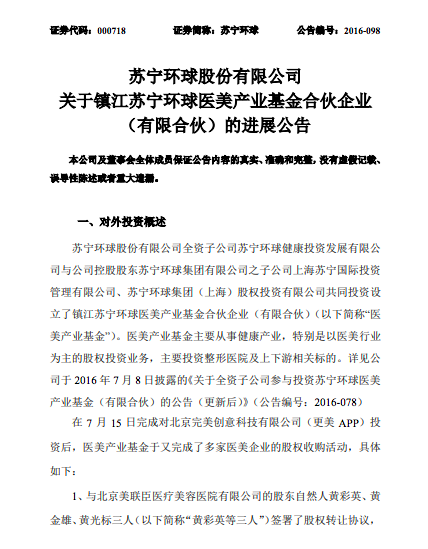 证券代码：000718　　　　证券简称：苏宁环球　　　　公告编号：2016-098

苏宁环球股份有限公司
关于镇江苏宁环球医美产业基金合伙企业
（有限合伙）的进展公告

本公司及董事会全体成员保证公告内容的真实、准确和完整，没有虚假记载、误导性陈述或者重大遗漏。

一、对外投资概述

苏宁环球股份有限公司全资子公司苏宁环球健康投资发展有限公司与公司控股股东苏宁环球集团有限公司之子公司上海苏宁国际投资管理有限公司、苏宁环球集团（上海）股权投资有限公司共同投资设立了镇江苏宁环球医美产业基金合伙企业（有限合伙）（以下简称“医美产业基金”）。医美产业基金主要从事健康产业，特别是以医美行业为主的股权投资业务，主要投资整形医院及上下游相关标的。详见公司于 2016 年 7 月 8 日披露的《关于全资子公司参与投资苏宁环球医美产业基金（有限合伙）的公告（更新后）》（公告编号：2016-078）

在 7 月 15 日完成对北京完美创意科技有限公司（更美 APP）投资后，医美产业基金于又完成了多家医美企业的股权收购活动，具体如下：

1、与北京美联臣医疗美容医院有限公司的股东自然人黄彩英、黄金雄、黄光标三人（以下简称“黄彩英等三人”）签署了股权转让协议，